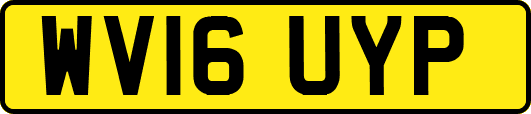 WV16 UYP